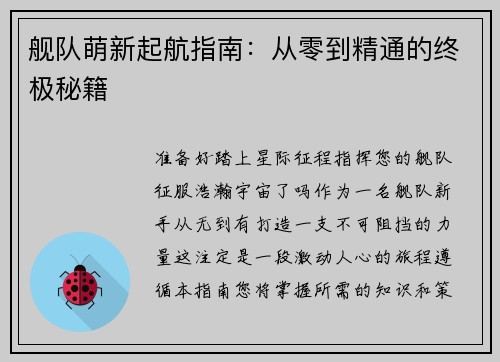 舰队萌新起航指南：从零到精通的终极秘籍

准备好踏上星际征程指挥您的舰队征服浩瀚宇宙了吗作为一名舰队新手从无到有打造一支不可阻挡的力量这注定是一段激动人心的旅程遵循本指南您将掌握所需的知识和策